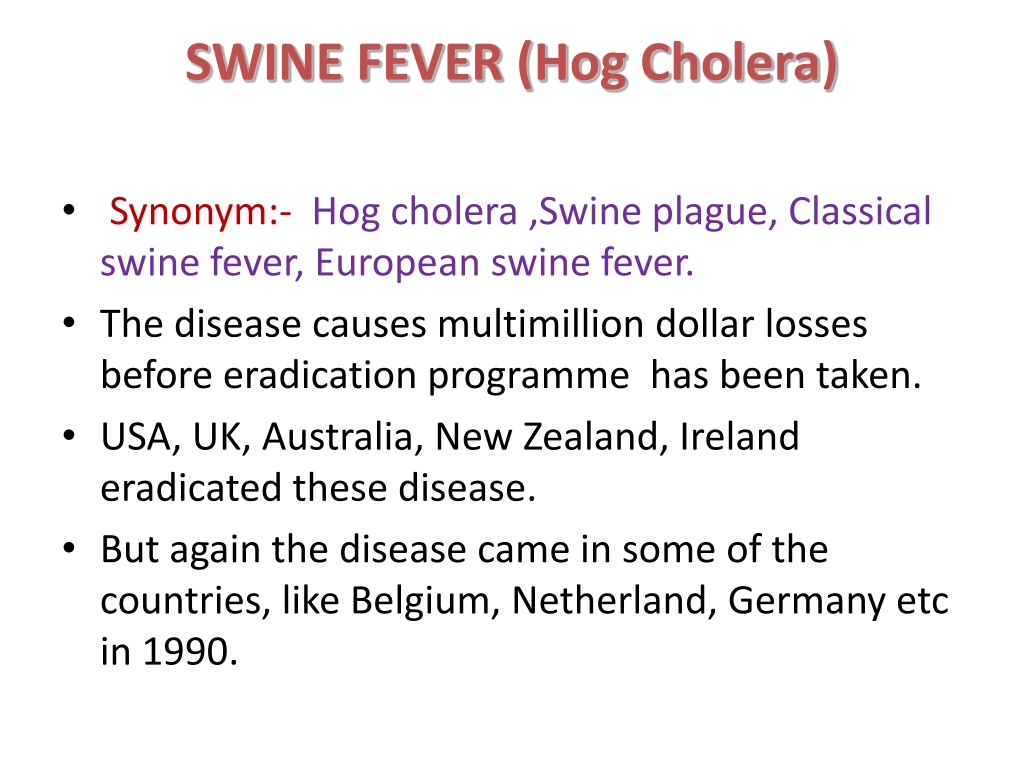 SWINE FEVER (Hog Cholera)

• Synonym:- Hog cholera ,Swine plague, Classical swine fever, European swine fever.
• The disease causes multimillion dollar losses before eradication programme has been taken.
• USA, UK, Australia, New Zealand, Ireland eradicated these disease.
• But again the disease came in some of the countries, like Belgium, Netherland, Germany etc in 1990.